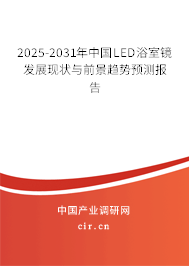 2025-2031年中国LED浴室镜发展现状与前景趋势预测报告

中国产业调研网
cir.cn